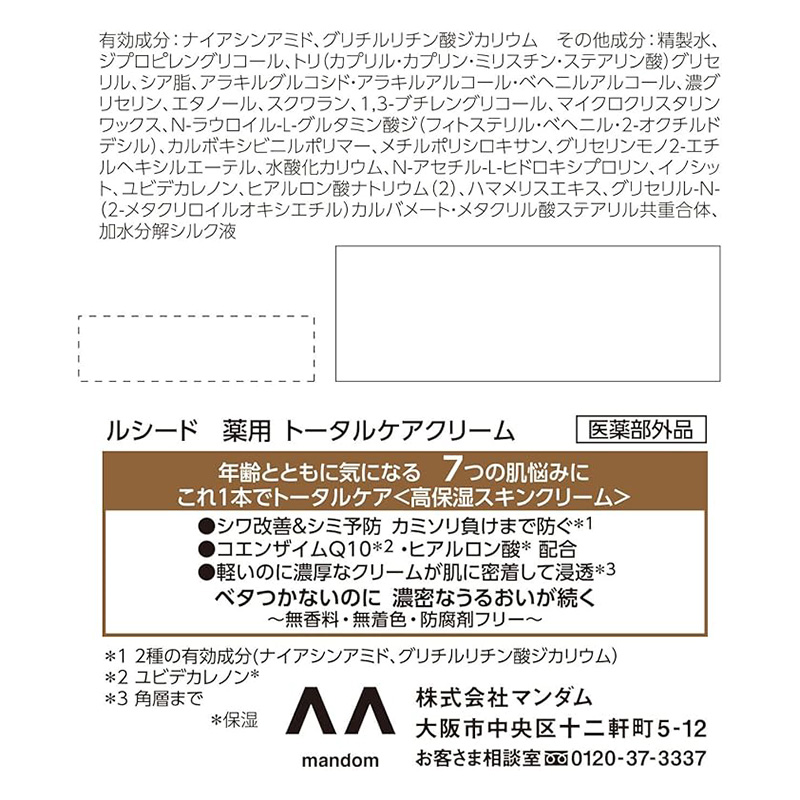 有効成分：ナイアシンアミド、グリチルリチン酸ジカリウム　その他成分：精製水、ジプロピレングリコール、トリ（カプリル・カプリン・ミリスチン・ステアリン酸）グリセリル、シア脂、アラキルグルコシド・アラキルアルコール・ベヘニルアルコール、濃グリセリン、エタノール、スクワラン、1,3-ブチレングリコール、マイクロクリスタリンワックス、N-ラウロイル-L-グルタミン酸ジ（フィトステリル・ベヘニル・2-オクチルドデシル）、カルボキシビニルポリマー、メチルポリシロキサン、グリセリンモノ2-エチルヘキシルエーテル、水酸化カリウム、N-アセチル-L-ヒドロキシプロリン、イノシット、ユビデカレノン、ヒアルロン酸ナトリウム（2）、ハマメリスエキス、グリセリル-N-（2-メタクリロイルオキシエチル）カルバメート・メタクリル酸ステアリル共重合体、加水分解シルク液

ルシード　薬用 トータルケアクリーム

医薬部外品

年齢とともに気になる　7つの肌悩みに
これ1本でトータルケア＜高保湿スキンクリーム＞

●シワ改善&シミ予防 カミソリ負けまで防ぐ*1
●コエンザイムQ10*2・ヒアルロン酸* 配合
●軽いのに濃厚なクリームが肌に密着して浸透*3
ベタつかないのに 濃密なうるおいが続く
～無香料・無着色・防腐剤フリー～

*1 2種の有効成分（ナイアシンアミド、グリチルリチン酸ジカリウム）
*2 ユビデカレノン*
*3 角層まで
*保湿

mandom

株式会社マンダム
大阪市中央区十二軒町5-12
お客さま相談室 0120-37-3337